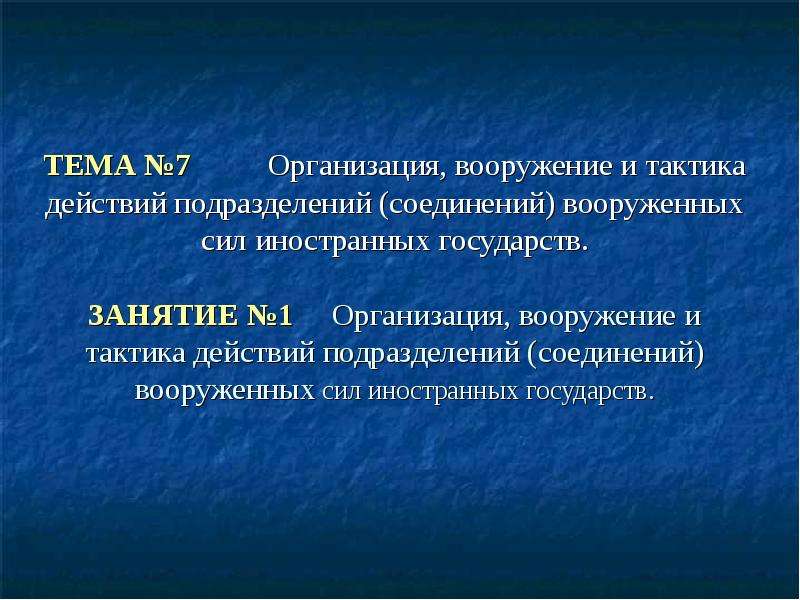 ТЕМА №7 Организация, вооружение и тактика действий подразделений (соединений) вооруженных сил иностранных государств.

ЗАНЯТИЕ №1 Организация, вооружение и тактика действий подразделений (соединений) вооруженных сил иностранных государств.